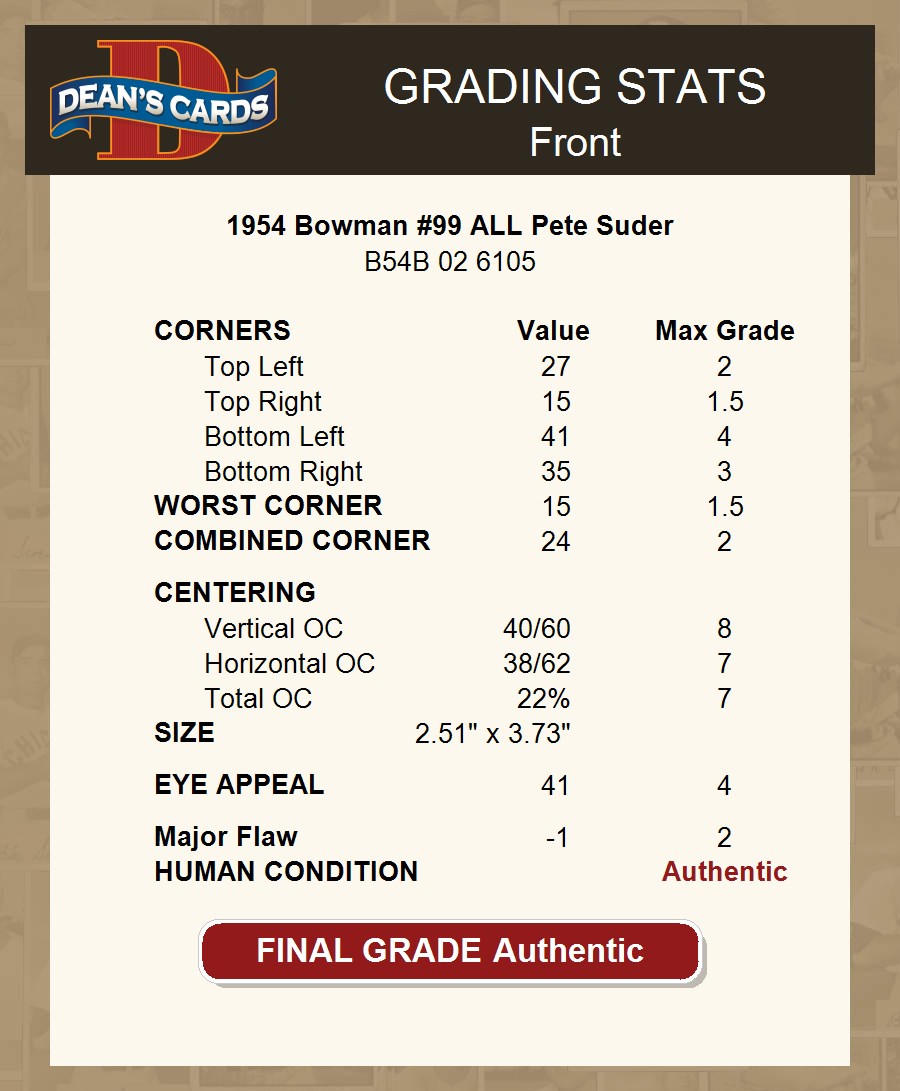 DEAN'S CARDS

GRADING STATS
Front

1954 Bowman #99 ALL Pete Suder
B54B 02 6105

| CORNERS | Value | Max Grade |
|---|---|---|
| Top Left | 27 | 2 |
| Top Right | 15 | 1.5 |
| Bottom Left | 41 | 4 |
| Bottom Right | 35 | 3 |
| WORST CORNER | 15 | 1.5 |
| COMBINED CORNER | 24 | 2 |
| CENTERING | | |
| Vertical OC | 40/60 | 8 |
| Horizontal OC | 38/62 | 7 |
| Total OC | 22% | 7 |
| SIZE | 2.51" x 3.73" | |
| EYE APPEAL | 41 | 4 |
| Major Flaw | -1 | 2 |
| HUMAN CONDITION | | Authentic |

FINAL GRADE Authentic